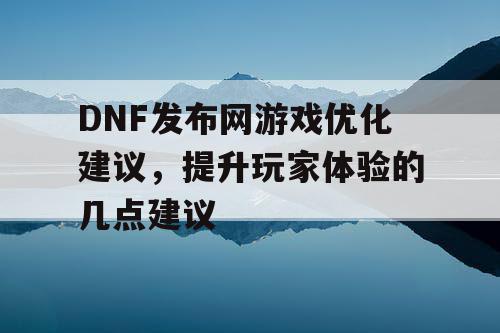 DNF发布网游戏优化建议，提升玩家体验的几点建议